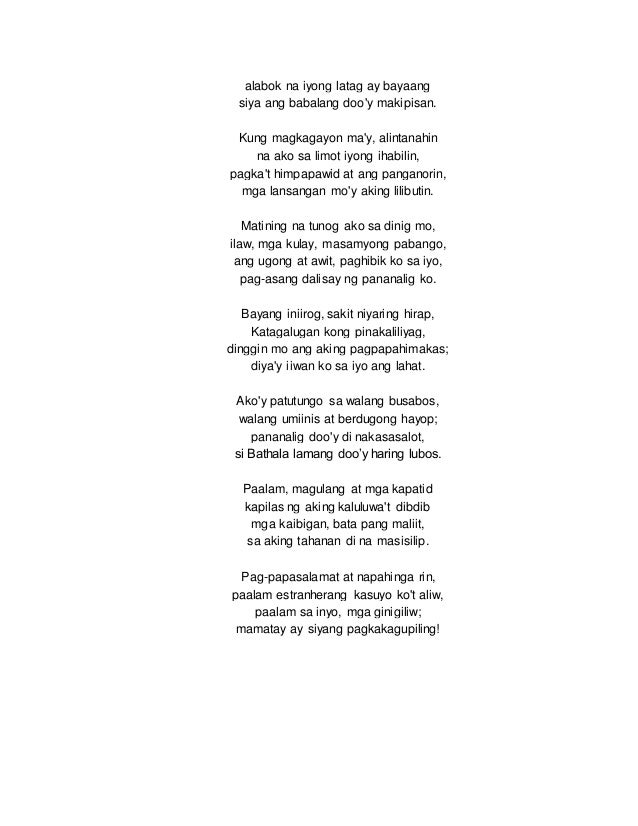 alabok na iyong latag ay bayaang
siya ang babalang doo'y makipisan.

Kung magkagayon ma'y, alintanahin
na ako sa limot iyong ihabilin,
pagka't himpapawid at ang panganorin,
mga lansangan mo'y aking lilibutin.

Matining na tunog ako sa dinig mo,
ilaw, mga kulay, masamyong pabango,
ang ugong at awit, paghibik ko sa iyo,
pag-asang dalisay ng pananalig ko.

Bayang iniirog, sakit niyaring hirap,
Katagalugan kong pinakaliliyag,
dinggin mo ang aking pagpapahimakas;
diya'y iiwan ko sa iyo ang lahat.

Ako'y patutungo sa walang busabos,
walang umiinis at berdugong hayop;
pananalig doo'y di nakasasalot,
si Bathala lamang doo'y haring lubos.

Paalam, magulang at mga kapatid
kapilas ng aking kaluluwa't dibdib
mga kaibigan, bata pang maliit,
sa aking tahanan di na masisilip.

Pag-papasalamat at napahinga rin,
paalam estranherang kasuyo ko't aliw,
paalam sa inyo, mga ginigiliw;
mamatay ay siyang pagkakagupiling!